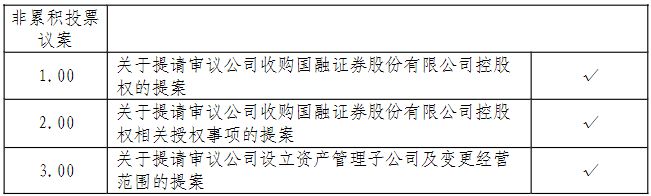 | 非累积投票议案 | | |
|---|---|---|
| 1.00 | 关于提请审议公司收购国融证券股份有限公司控股权的提案 | √ |
| 2.00 | 关于提请审议公司收购国融证券股份有限公司控股权相关授权事项的提案 | √ |
| 3.00 | 关于提请审议公司设立资产管理子公司及变更经营范围的提案 | √ |